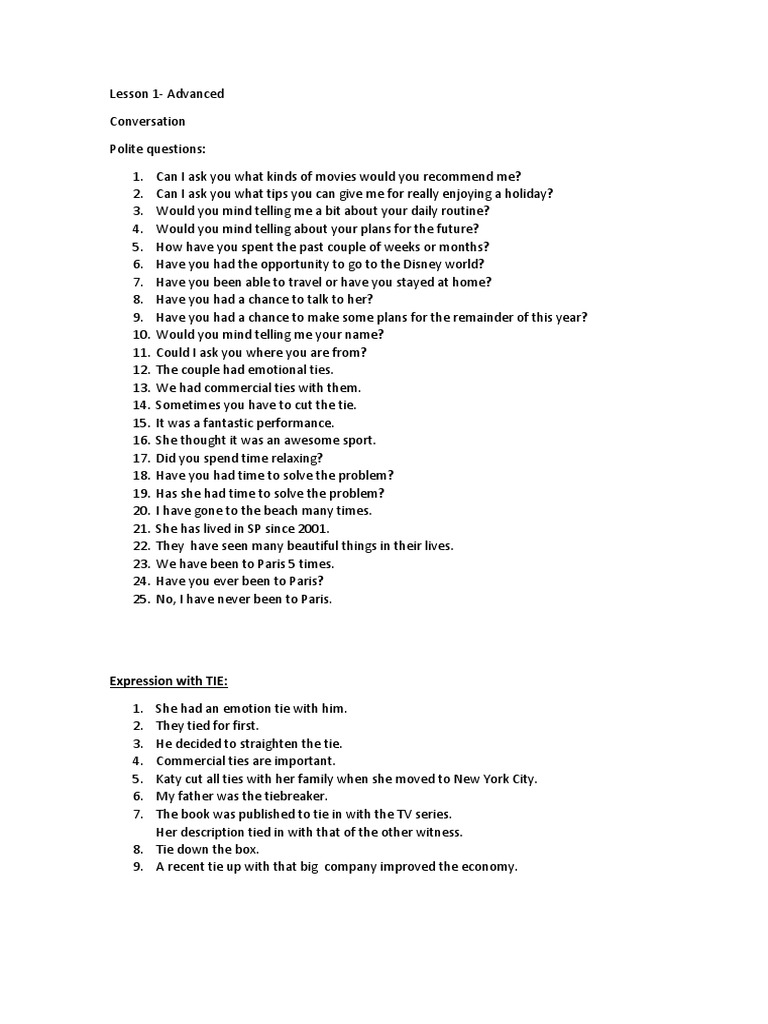 Lesson 1- Advanced

Conversation

Polite questions:

1. Can I ask you what kinds of movies would you recommend me?
2. Can I ask you what tips you can give me for really enjoying a holiday?
3. Would you mind telling me a bit about your daily routine?
4. Would you mind telling about your plans for the future?
5. How have you spent the past couple of weeks or months?
6. Have you had the opportunity to go to the Disney world?
7. Have you been able to travel or have you stayed at home?
8. Have you had a chance to talk to her?
9. Have you had a chance to make some plans for the remainder of this year?
10. Would you mind telling me your name?
11. Could I ask you where you are from?
12. The couple had emotional ties.
13. We had commercial ties with them.
14. Sometimes you have to cut the tie.
15. It was a fantastic performance.
16. She thought it was an awesome sport.
17. Did you spend time relaxing?
18. Have you had time to solve the problem?
19. Has she had time to solve the problem?
20. I have gone to the beach many times.
21. She has lived in SP since 2001.
22. They have seen many beautiful things in their lives.
23. We have been to Paris 5 times.
24. Have you ever been to Paris?
25. No, I have never been to Paris.

Expression with TIE:

1. She had an emotion tie with him.
2. They tied for first.
3. He decided to straighten the tie.
4. Commercial ties are important.
5. Katy cut all ties with her family when she moved to New York City.
6. My father was the tiebreaker.
7. The book was published to tie in with the TV series.
Her description tied in with that of the other witness.
8. Tie down the box.
9. A recent tie up with that big company improved the economy.